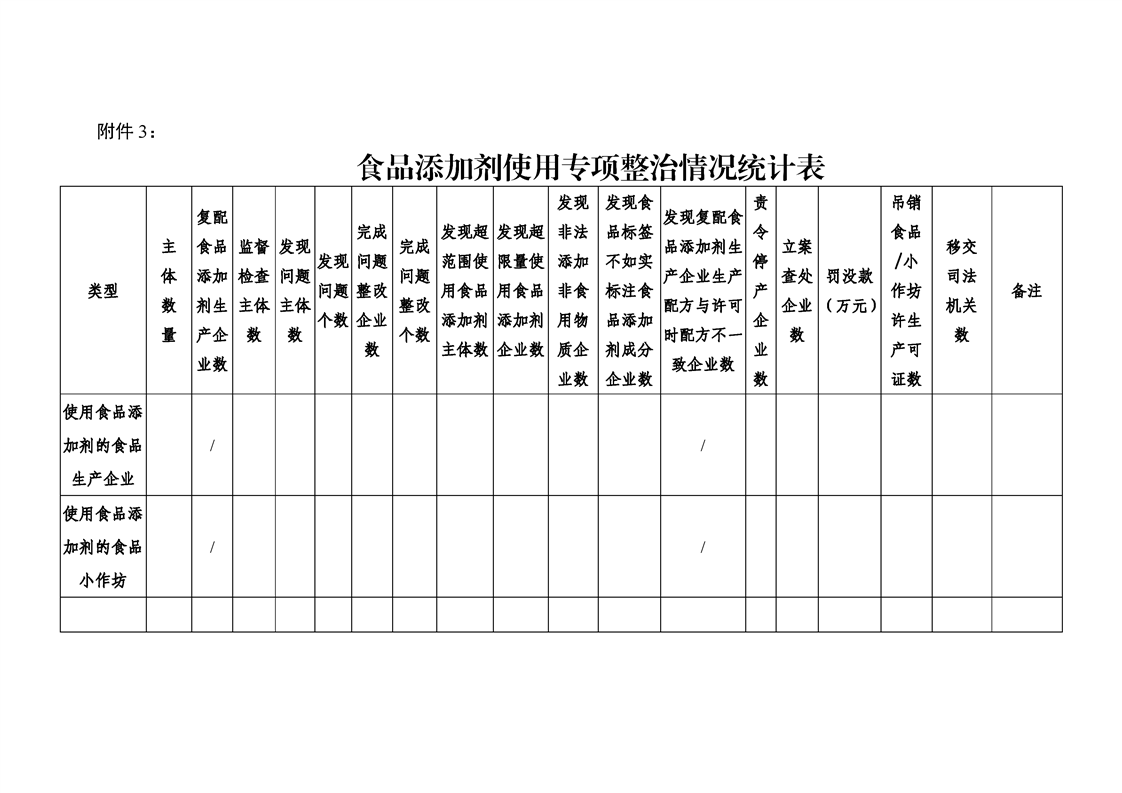 附件 3：

食品添加剂使用专项整治情况统计表

| 类型 | 主体数量 | 复配食品添加剂生产企业数 | 监督检查主体数 | 发现问题主体数 | 发现问题个数 | 完成问题整改企业数 | 完成问题整改个数 | 发现超范围使用食品添加剂主体数 | 发现超限量使用食品添加剂企业数 | 发现非法添加非食用物质企业数 | 发现食品标签不如实标注食品添加剂成分企业数 | 发现复配食品添加剂生产企业生产配方与许可时配方不一致企业数 | 责令停产企业数 | 立案查处企业数 | 罚没款（万元） | 吊销食品/小作坊许生产可证数 | 移交司法机关数 | 备注 |
|---|---|---|---|---|---|---|---|---|---|---|---|---|---|---|---|---|---|---|
| 使用食品添加剂的食品生产企业 | | / | | | | | | | | | | / | | | | | | |
| 使用食品添加剂的食品小作坊 | | / | | | | | | | | | | / | | | | | | |
| | | | | | | | | | | | | | | | | | | |